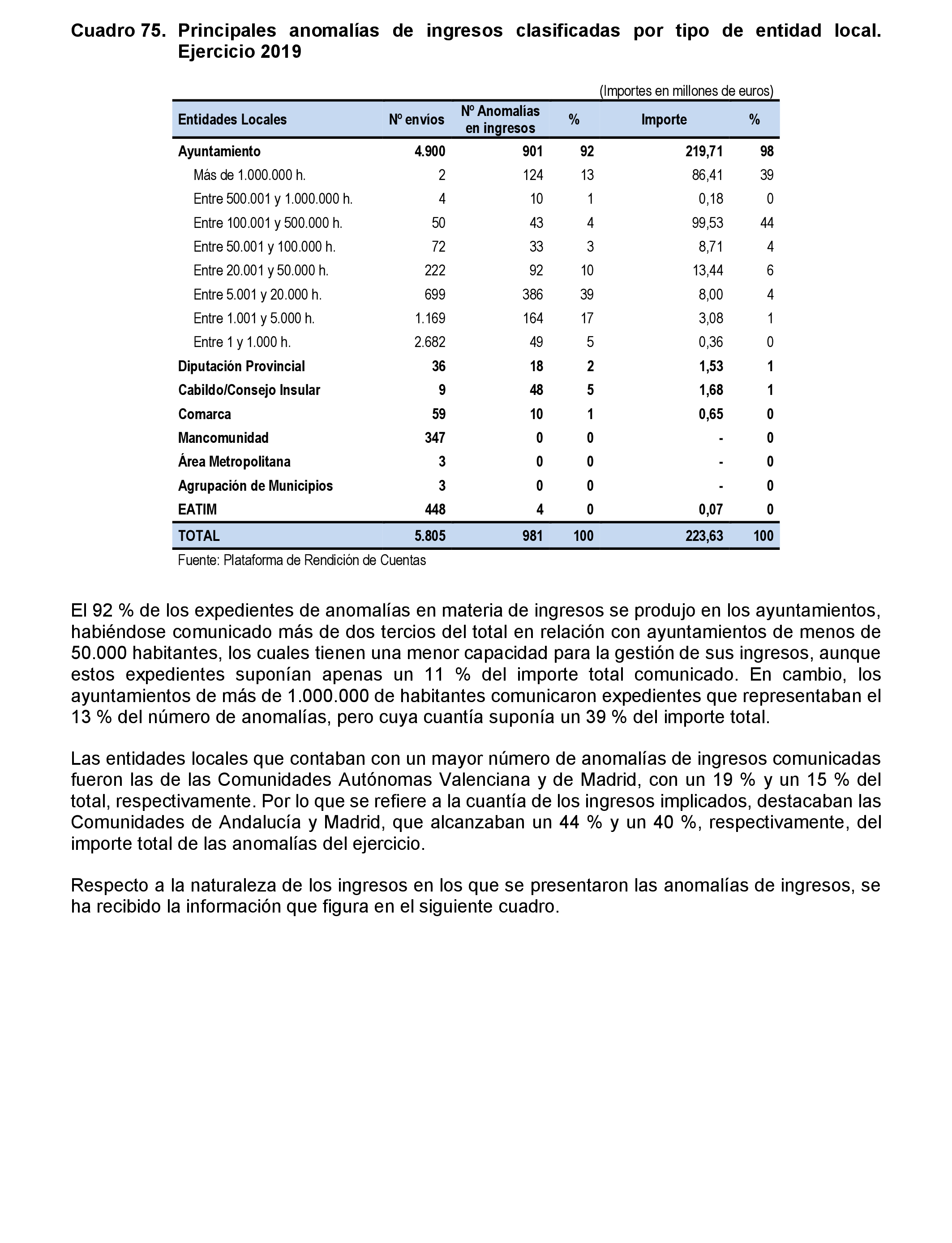 Cuadro 75. Principales anomalías de ingresos clasificadas por tipo de entidad local. Ejercicio 2019

(Importes en millones de euros)

| Entidades Locales | Nº envíos | Nº Anomalías en ingresos | % | Importe | % |
|---|---|---|---|---|---|
| Ayuntamiento | 4.900 | 901 | 92 | 219,71 | 98 |
| Más de 1.000.000 h. | 2 | 124 | 13 | 86,41 | 39 |
| Entre 500.001 y 1.000.000 h. | 4 | 10 | 1 | 0,18 | 0 |
| Entre 100.001 y 500.000 h. | 50 | 43 | 4 | 99,53 | 44 |
| Entre 50.001 y 100.000 h. | 72 | 33 | 3 | 8,71 | 4 |
| Entre 20.001 y 50.000 h. | 222 | 92 | 10 | 13,44 | 6 |
| Entre 5.001 y 20.000 h. | 699 | 386 | 39 | 8,00 | 4 |
| Entre 1.001 y 5.000 h. | 1.169 | 164 | 17 | 3,08 | 1 |
| Entre 1 y 1.000 h. | 2.682 | 49 | 5 | 0,36 | 0 |
| Diputación Provincial | 36 | 18 | 2 | 1,53 | 1 |
| Cabildo/Consejo Insular | 9 | 48 | 5 | 1,68 | 1 |
| Comarca | 59 | 10 | 1 | 0,65 | 0 |
| Mancomunidad | 347 | 0 | 0 | - | 0 |
| Área Metropolitana | 3 | 0 | 0 | - | 0 |
| Agrupación de Municipios | 3 | 0 | 0 | - | 0 |
| EATIM | 448 | 4 | 0 | 0,07 | 0 |
| TOTAL | 5.805 | 981 | 100 | 223,63 | 100 |

Fuente: Plataforma de Rendición de Cuentas

El 92 % de los expedientes de anomalías en materia de ingresos se produjo en los ayuntamientos, habiéndose comunicado más de dos tercios del total en relación con ayuntamientos de menos de 50.000 habitantes, los cuales tienen una menor capacidad para la gestión de sus ingresos, aunque estos expedientes suponían apenas un 11 % del importe total comunicado. En cambio, los ayuntamientos de más de 1.000.000 de habitantes comunicaron expedientes que representaban el 13 % del número de anomalías, pero cuya cuantía suponía un 39 % del importe total.

Las entidades locales que contaban con un mayor número de anomalías de ingresos comunicadas fueron las de las Comunidades Autónomas Valenciana y de Madrid, con un 19 % y un 15 % del total, respectivamente. Por lo que se refiere a la cuantía de los ingresos implicados, destacaban las Comunidades de Andalucía y Madrid, que alcanzaban un 44 % y un 40 %, respectivamente, del importe total de las anomalías del ejercicio.

Respecto a la naturaleza de los ingresos en los que se presentaron las anomalías de ingresos, se ha recibido la información que figura en el siguiente cuadro.